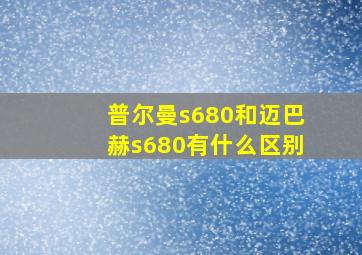 普尔曼s680和迈巴赫s680有什么区别